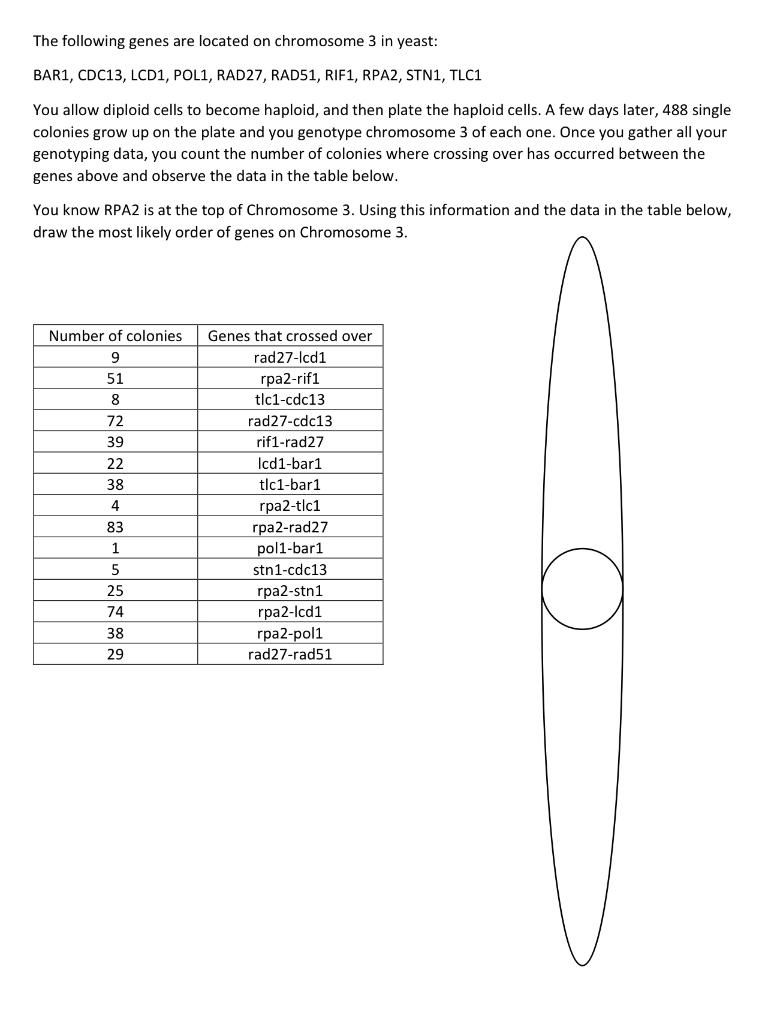 The following genes are located on chromosome 3 in yeast:

BAR1, CDC13, LCD1, POL1, RAD27, RAD51, RIF1, RPA2, STN1, TLC1

You allow diploid cells to become haploid, and then plate the haploid cells. A few days later, 488 single colonies grow up on the plate and you genotype chromosome 3 of each one. Once you gather all your genotyping data, you count the number of colonies where crossing over has occurred between the genes above and observe the data in the table below.

You know RPA2 is at the top of Chromosome 3. Using this information and the data in the table below, draw the most likely order of genes on Chromosome 3.

| Number of colonies | Genes that crossed over |
|---|---|
| 9 | rad27-lcd1 |
| 51 | rpa2-rif1 |
| 8 | tlc1-cdc13 |
| 72 | rad27-cdc13 |
| 39 | rif1-rad27 |
| 22 | lcd1-bar1 |
| 38 | tlc1-bar1 |
| 4 | rpa2-tlc1 |
| 83 | rpa2-rad27 |
| 1 | pol1-bar1 |
| 5 | stn1-cdc13 |
| 25 | rpa2-stn1 |
| 74 | rpa2-lcd1 |
| 38 | rpa2-pol1 |
| 29 | rad27-rad51 |